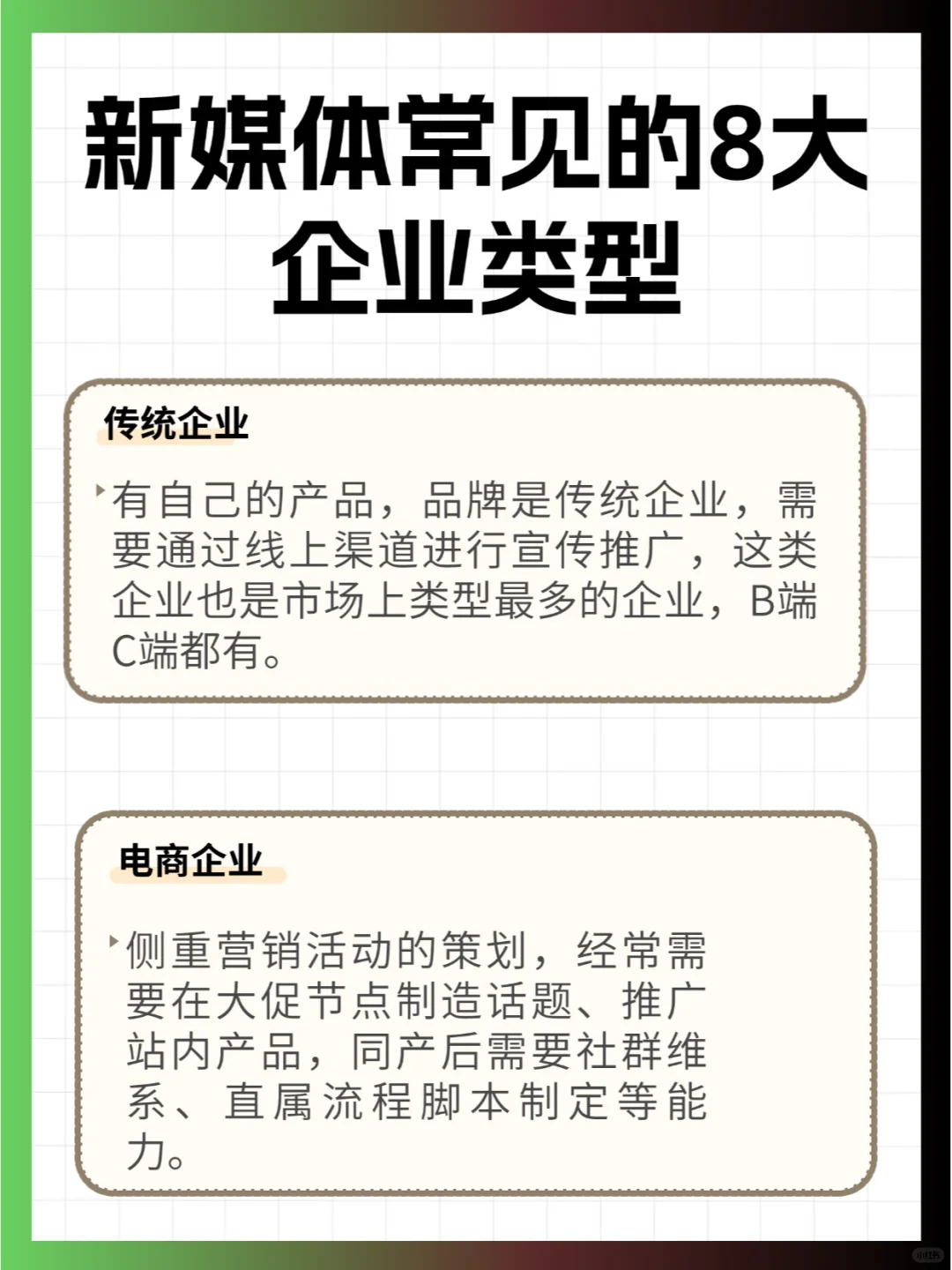 新媒体常见的8大企业类型

传统企业

有自己的产品，品牌是传统企业，需要通过线上渠道进行宣传推广，这类企业也是市场上类型最多的企业，B端C端都有。

电商企业

侧重营销活动的策划，经常需要在大促节点制造话题、推广站内产品，同产后需要社群维系、直属流程脚本制定等能力。

小红书